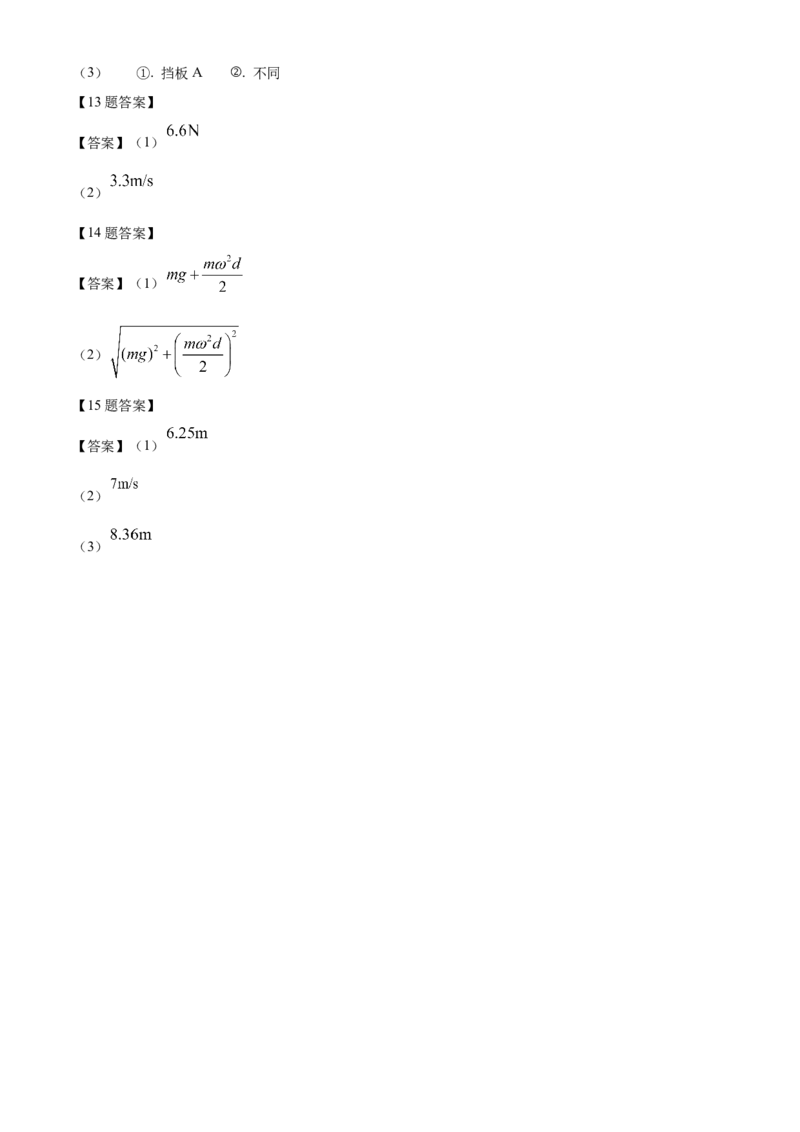 （3） ①.挡板A ②.不同

【13题答案】

【答案】（1）6.6N

（2）3.3m/s

【14题答案】

【答案】（1）$mg+\frac{m\omega^2 d}{2}$

（2）$\sqrt{(mg)^2+\left(\frac{m\omega^2 d}{2}\right)^2}$

【15题答案】

【答案】（1）6.25m

（2）7m/s

（3）8.36m